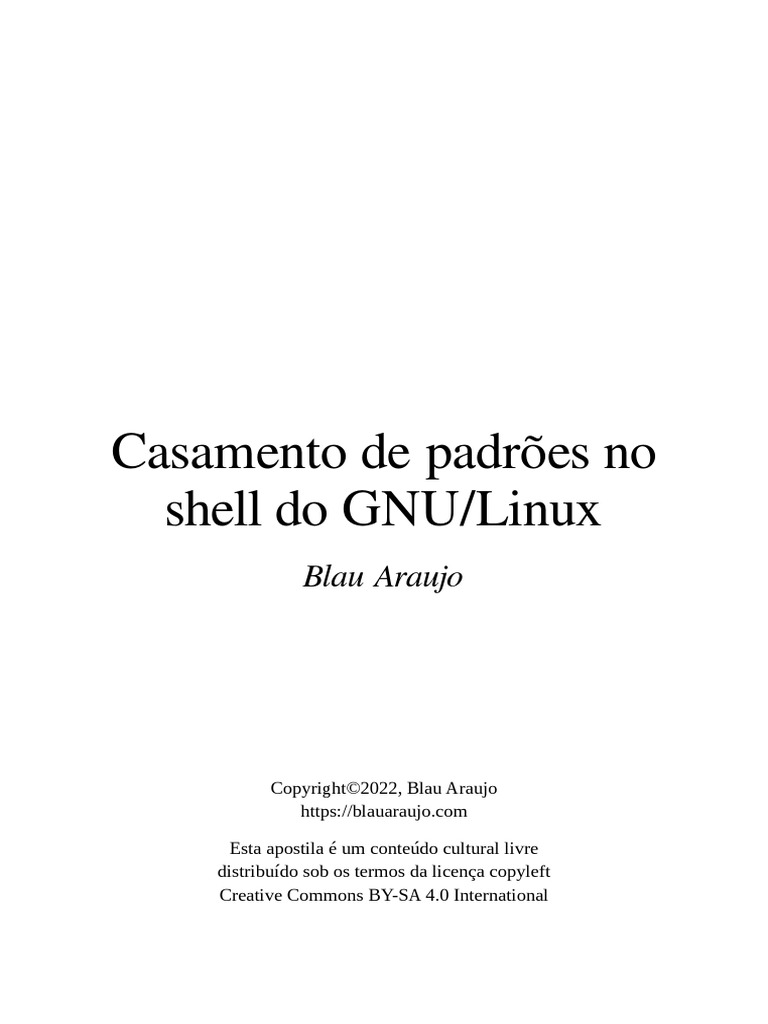 Casamento de padrões no shell do GNU/Linux

Blau Araujo

Copyright©2022, Blau Araujo
https://blauaraujo.com

Esta apostila é um conteúdo cultural livre distribuído sob os termos da licença copyleft Creative Commons BY-SA 4.0 International